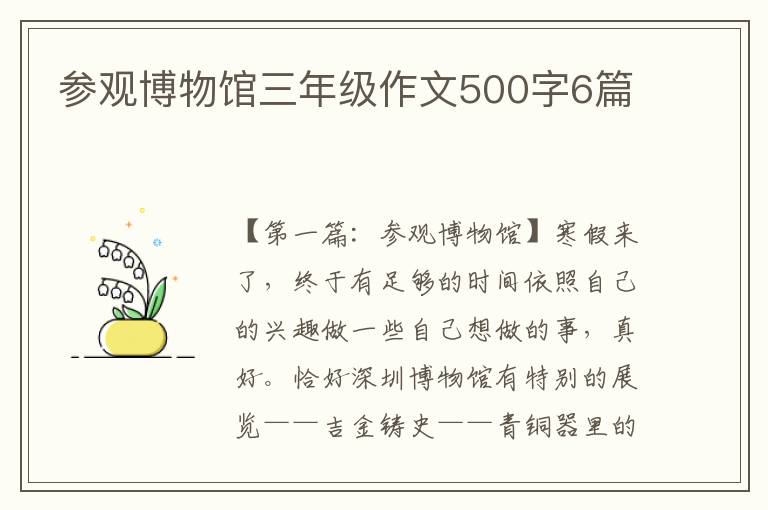 参观博物馆三年级作文500字6篇

【第一篇：参观博物馆】寒假来了，终于有足够的时间依照自己的兴趣做一些自己想做的事，真好。恰好深圳博物馆有特别的展览——吉金铸史——青铜器里的